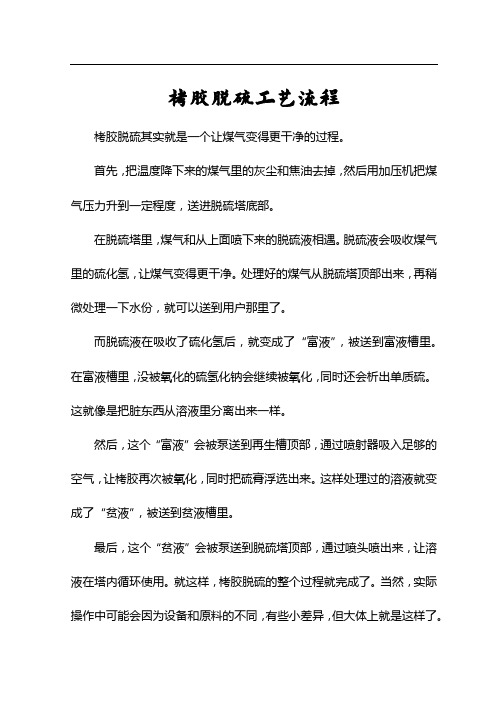 栲胶脱硫工艺流程

栲胶脱硫其实就是一个让煤气变得更干净的过程。

首先，把温度降下来的煤气里的灰尘和焦油去掉，然后用加压机把煤气压力升到一定程度，送进脱硫塔底部。

在脱硫塔里，煤气和从上面喷下来的脱硫液相遇。脱硫液会吸收煤气里的硫化氢，让煤气变得更干净。处理好的煤气从脱硫塔顶部出来，再稍微处理一下水份，就可以送到用户那里了。

而脱硫液在吸收了硫化氢后，就变成了“富液”，被送到富液槽里。在富液槽里，没被氧化的硫氢化钠会继续被氧化，同时还会析出单质硫。这就像是把脏东西从溶液里分离出来一样。

然后，这个“富液”会被泵送到再生槽顶部，通过喷射器吸入足够的空气，让栲胶再次被氧化，同时把硫膏浮选出来。这样处理过的溶液就变成了“贫液”，被送到贫液槽里。

最后，这个“贫液”会被泵送到脱硫塔顶部，通过喷头喷出来，让溶液在塔内循环使用。就这样，栲胶脱硫的整个过程就完成了。当然，实际操作中可能会因为设备和原料的不同，有些小差异，但大体上就是这样了。